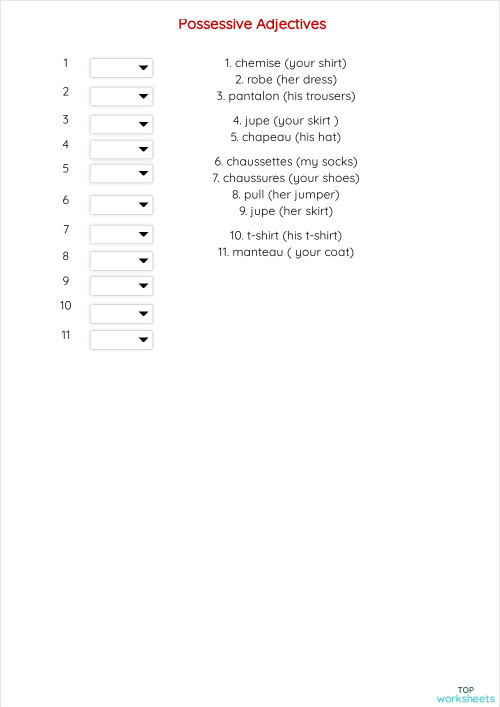 Possessive Adjectives

1
2
3
4
5
6
7
8
9
10
11

1. chemise (your shirt)
2. robe (her dress)
3. pantalon (his trousers)
4. jupe (your skirt )
5. chapeau (his hat)
6. chaussettes (my socks)
7. chaussures (your shoes)
8. pull (her jumper)
9. jupe (her skirt)
10. t-shirt (his t-shirt)
11. manteau ( your coat)

TOP
worksheets